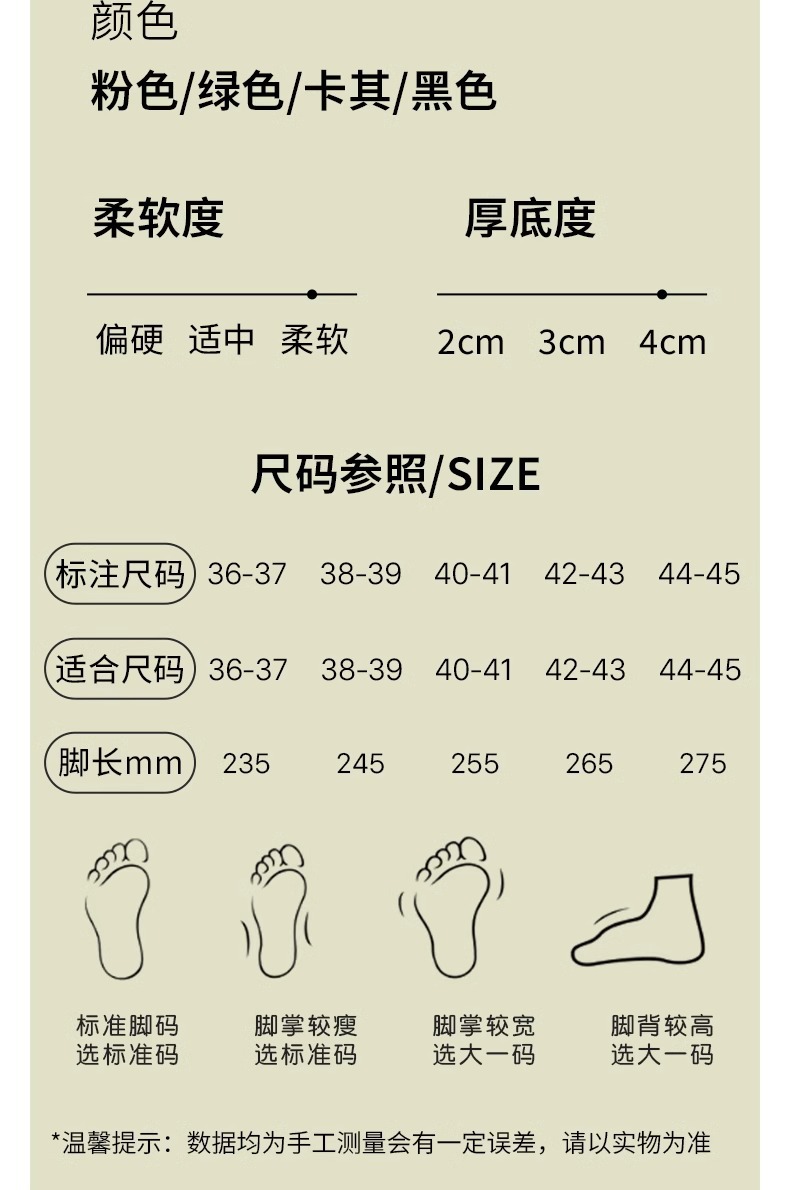 颜色
粉色/绿色/卡其/黑色

柔软度
偏硬 适中 柔软

厚底度
2cm 3cm 4cm

尺码参照/SIZE

| 标注尺码 | 36-37 | 38-39 | 40-41 | 42-43 | 44-45 |
|---|---|---|---|---|---|
| 适合尺码 | 36-37 | 38-39 | 40-41 | 42-43 | 44-45 |
| 脚长mm | 235 | 245 | 255 | 265 | 275 |

标准脚码
选标准码

脚掌较瘦
选标准码

脚掌较宽
选大一码

脚背较高
选大一码

*温馨提示：数据均为手工测量会有一定误差，请以实物为准